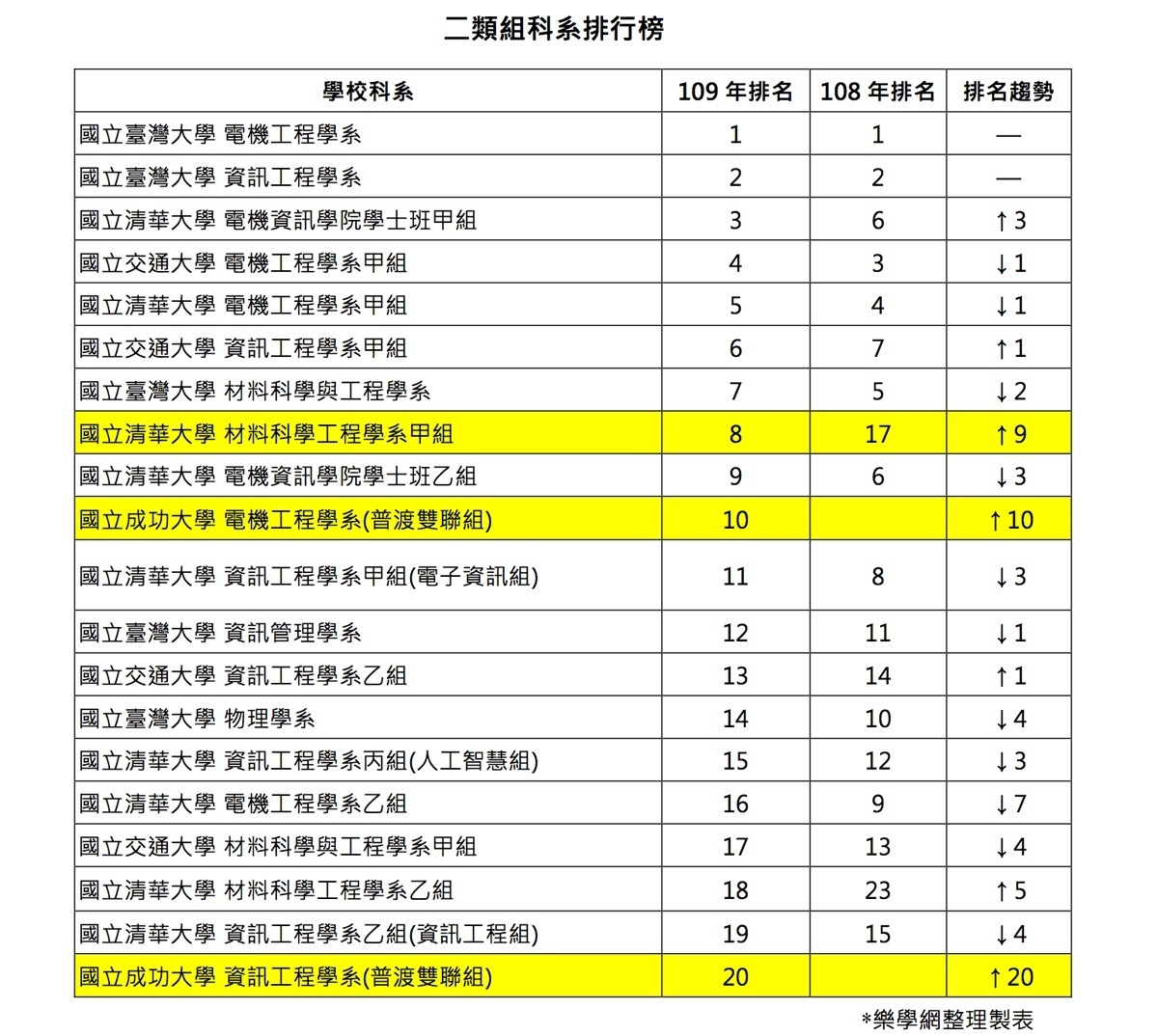 二類組科系排行榜

| 學校科系 | 109 年排名 | 108 年排名 | 排名趨勢 |
|---|---|---|---|
| 國立臺灣大學 電機工程學系 | 1 | 1 | — |
| 國立臺灣大學 資訊工程學系 | 2 | 2 | — |
| 國立清華大學 電機資訊學院學士班甲組 | 3 | 6 | ↑3 |
| 國立交通大學 電機工程學系甲組 | 4 | 3 | ↓1 |
| 國立清華大學 電機工程學系甲組 | 5 | 4 | ↓1 |
| 國立交通大學 資訊工程學系甲組 | 6 | 7 | ↑1 |
| 國立臺灣大學 材料科學與工程學系 | 7 | 5 | ↓2 |
| 國立清華大學 材料科學工程學系甲組 | 8 | 17 | ↑9 |
| 國立清華大學 電機資訊學院學士班乙組 | 9 | 6 | ↓3 |
| 國立成功大學 電機工程學系(普渡雙聯組) | 10 | | ↑10 |
| 國立清華大學 資訊工程學系甲組(電子資訊組) | 11 | 8 | ↓3 |
| 國立臺灣大學 資訊管理學系 | 12 | 11 | ↓1 |
| 國立交通大學 資訊工程學系乙組 | 13 | 14 | ↑1 |
| 國立臺灣大學 物理學系 | 14 | 10 | ↓4 |
| 國立清華大學 資訊工程學系丙組(人工智慧組) | 15 | 12 | ↓3 |
| 國立清華大學 電機工程學系乙組 | 16 | 9 | ↓7 |
| 國立交通大學 材料科學與工程學系甲組 | 17 | 13 | ↓4 |
| 國立清華大學 材料科學工程學系乙組 | 18 | 23 | ↑5 |
| 國立清華大學 資訊工程學系乙組(資訊工程組) | 19 | 15 | ↓4 |
| 國立成功大學 資訊工程學系(普渡雙聯組) | 20 | | ↑20 |

*樂學網整理製表